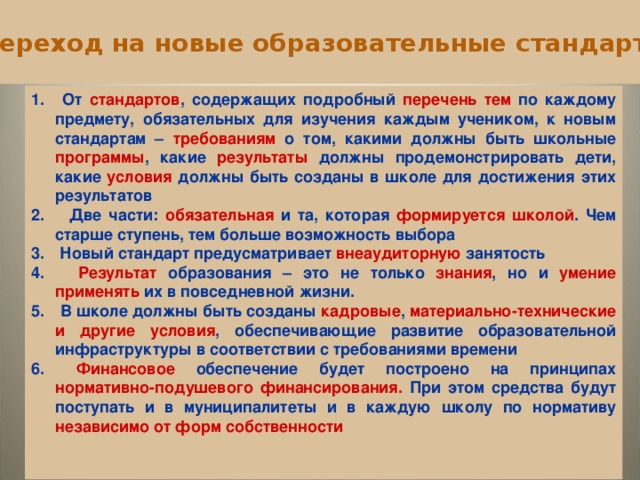 ереход на новые образовательные стандарт

1. От стандартов, содержащих подробный перечень тем по каждому предмету, обязательных для изучения каждым учеником, к новым стандартам – требованиям о том, какими должны быть школьные программы, какие результаты должны продемонстрировать дети, какие условия должны быть созданы в школе для достижения этих результатов
2. Две части: обязательная и та, которая формируется школой. Чем старше ступень, тем больше возможность выбора
3. Новый стандарт предусматривает внеаудиторную занятость
4. Результат образования – это не только знания, но и умение применять их в повседневной жизни.
5. В школе должны быть созданы кадровые, материально-технические и другие условия, обеспечивающие развитие образовательной инфраструктуры в соответствии с требованиями времени
6. Финансовое обеспечение будет построено на принципах нормативно-подушевого финансирования. При этом средства будут поступать и в муниципалитеты и в каждую школу по нормативу независимо от форм собственности